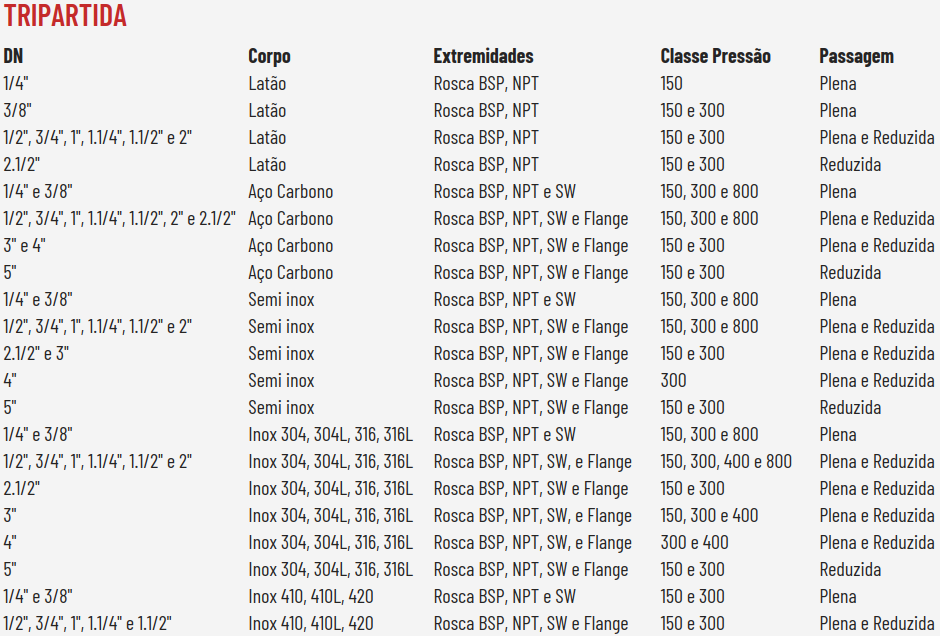 TRIPARTIDA

| DN | Corpo | Extremidades | Classe Pressão | Passagem |
|---|---|---|---|---|
| 1/4" | Latão | Rosca BSP, NPT | 150 | Plena |
| 3/8" | Latão | Rosca BSP, NPT | 150 e 300 | Plena |
| 1/2", 3/4", 1", 1.1/4", 1.1/2" e 2" | Latão | Rosca BSP, NPT | 150 e 300 | Plena e Reduzida |
| 2.1/2" | Latão | Rosca BSP, NPT | 150 e 300 | Reduzida |
| 1/4" e 3/8" | Aço Carbono | Rosca BSP, NPT e SW | 150, 300 e 800 | Plena |
| 1/2", 3/4", 1", 1.1/4", 1.1/2", 2" e 2.1/2" | Aço Carbono | Rosca BSP, NPT, SW e Flange | 150, 300 e 800 | Plena e Reduzida |
| 3" e 4" | Aço Carbono | Rosca BSP, NPT, SW e Flange | 150 e 300 | Plena e Reduzida |
| 5" | Aço Carbono | Rosca BSP, NPT, SW e Flange | 150 e 300 | Reduzida |
| 1/4" e 3/8" | Semi inox | Rosca BSP, NPT e SW | 150, 300 e 800 | Plena |
| 1/2", 3/4", 1", 1.1/4", 1.1/2" e 2" | Semi inox | Rosca BSP, NPT, SW e Flange | 150, 300 e 800 | Plena e Reduzida |
| 2.1/2" e 3" | Semi inox | Rosca BSP, NPT, SW e Flange | 150 e 300 | Plena e Reduzida |
| 4" | Semi inox | Rosca BSP, NPT, SW e Flange | 300 | Plena e Reduzida |
| 5" | Semi inox | Rosca BSP, NPT, SW e Flange | 150 e 300 | Reduzida |
| 1/4" e 3/8" | Inox 304, 304L, 316, 316L | Rosca BSP, NPT e SW | 150, 300 e 800 | Plena |
| 1/2", 3/4", 1", 1.1/4", 1.1/2" e 2" | Inox 304, 304L, 316, 316L | Rosca BSP, NPT, SW, e Flange | 150, 300, 400 e 800 | Plena e Reduzida |
| 2.1/2" | Inox 304, 304L, 316, 316L | Rosca BSP, NPT, SW e Flange | 150 e 300 | Plena e Reduzida |
| 3" | Inox 304, 304L, 316, 316L | Rosca BSP, NPT, SW, e Flange | 150, 300 e 400 | Plena e Reduzida |
| 4" | Inox 304, 304L, 316, 316L | Rosca BSP, NPT, SW, e Flange | 300 e 400 | Plena e Reduzida |
| 5" | Inox 304, 304L, 316, 316L | Rosca BSP, NPT, SW e Flange | 150 e 300 | Reduzida |
| 1/4" e 3/8" | Inox 410, 410L, 420 | Rosca BSP, NPT e SW | 150 e 300 | Plena |
| 1/2", 3/4", 1", 1.1/4" e 1.1/2" | Inox 410, 410L, 420 | Rosca BSP, NPT, SW e Flange | 150 e 300 | Plena e Reduzida |